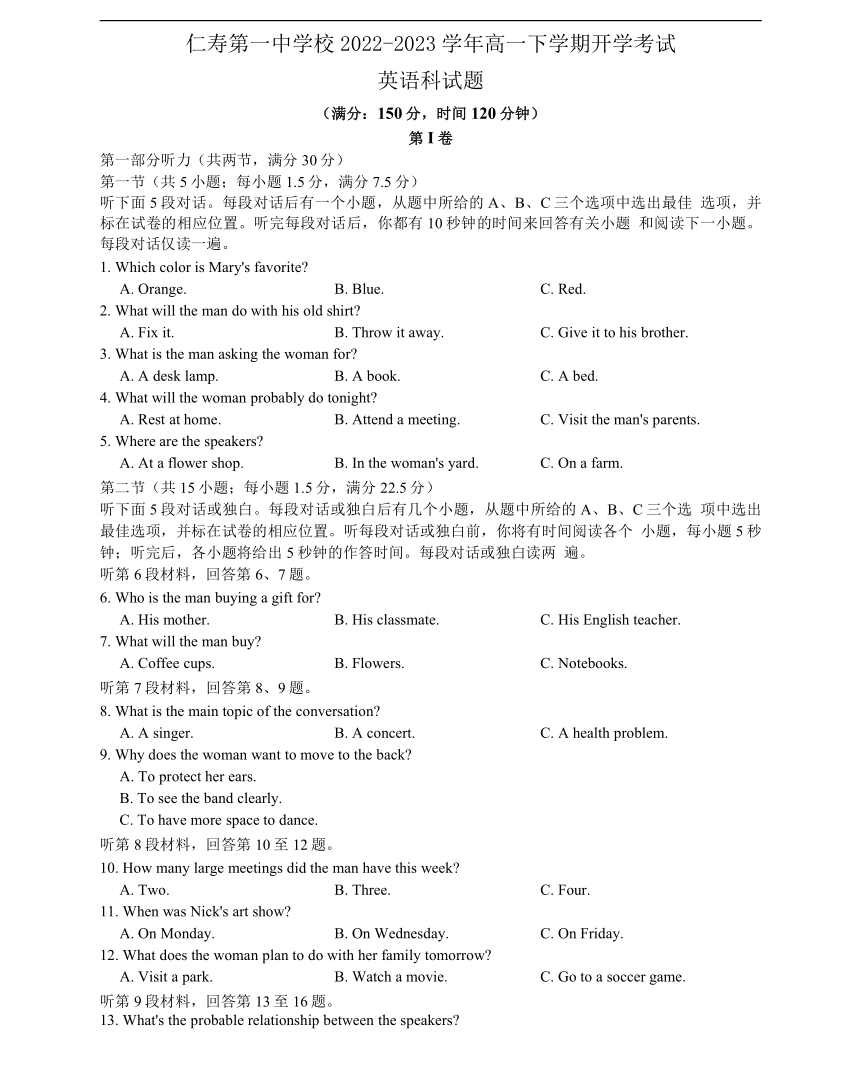 仁寿第一中学校 2022-2023 学年高一下学期开学考试

英语科试题

（满分：150 分，时间 120 分钟）

第 I 卷

第一部分听力（共两节，满分 30 分）

第一节（共 5 小题；每小题 1.5 分，满分 7.5 分）

听下面 5 段对话。每段对话后有一个小题，从题中所给的 A、B、C 三个选项中选出最佳 选项，并标在试卷的相应位置。听完每段对话后，你都有 10 秒钟的时间来回答有关小题 和阅读下一小题。每段对话仅读一遍。

1. Which color is Mary's favorite?
A. Orange. B. Blue. C. Red.

2. What will the man do with his old shirt?
A. Fix it. B. Throw it away. C. Give it to his brother.

3. What is the man asking the woman for?
A. A desk lamp. B. A book. C. A bed.

4. What will the woman probably do tonight?
A. Rest at home. B. Attend a meeting. C. Visit the man's parents.

5. Where are the speakers?
A. At a flower shop. B. In the woman's yard. C. On a farm.

第二节（共 15 小题；每小题 1.5 分，满分 22.5 分）

听下面 5 段对话或独白。每段对话或独白后有几个小题，从题中所给的 A、B、C 三个选 项中选出最佳选项，并标在试卷的相应位置。听每段对话或独白前，你将有时间阅读各个 小题，每小题 5 秒钟；听完后，各小题将给出 5 秒钟的作答时间。每段对话或独白读两 遍。

听第 6 段材料，回答第 6、7 题。

6. Who is the man buying a gift for?
A. His mother. B. His classmate. C. His English teacher.

7. What will the man buy?
A. Coffee cups. B. Flowers. C. Notebooks.

听第 7 段材料，回答第 8、9 题。

8. What is the main topic of the conversation?
A. A singer. B. A concert. C. A health problem.

9. Why does the woman want to move to the back?
A. To protect her ears.
B. To see the band clearly.
C. To have more space to dance.

听第 8 段材料，回答第 10 至 12 题。

10. How many large meetings did the man have this week?
A. Two. B. Three. C. Four.

11. When was Nick's art show?
A. On Monday. B. On Wednesday. C. On Friday.

12. What does the woman plan to do with her family tomorrow?
A. Visit a park. B. Watch a movie. C. Go to a soccer game.

听第 9 段材料，回答第 13 至 16 题。

13. What's the probable relationship between the speakers?